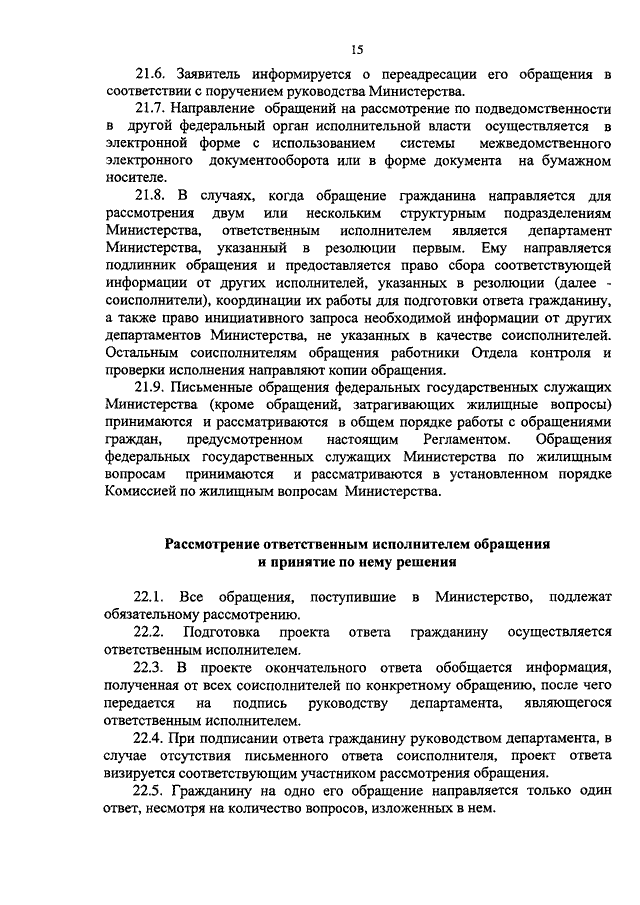 15

21.6. Заявитель информируется о переадресации его обращения в соответствии с поручением руководства Министерства.

21.7. Направление обращений на рассмотрение по подведомственности в другой федеральный орган исполнительной власти осуществляется в электронной форме с использованием системы межведомственного электронного документооборота или в форме документа на бумажном носителе.

21.8. В случаях, когда обращение гражданина направляется для рассмотрения двум или нескольким структурным подразделениям Министерства, ответственным исполнителем является департамент Министерства, указанный в резолюции первым. Ему направляется подлинник обращения и предоставляется право сбора соответствующей информации от других исполнителей, указанных в резолюции (далее - соисполнители), координации их работы для подготовки ответа гражданину, а также право инициативного запроса необходимой информации от других департаментов Министерства, не указанных в качестве соисполнителей. Остальным соисполнителям обращения работники Отдела контроля и проверки исполнения направляют копии обращения.

21.9. Письменные обращения федеральных государственных служащих Министерства (кроме обращений, затрагивающих жилищные вопросы) принимаются и рассматриваются в общем порядке работы с обращениями граждан, предусмотренном настоящим Регламентом. Обращения федеральных государственных служащих Министерства по жилищным вопросам принимаются и рассматриваются в установленном порядке Комиссией по жилищным вопросам Министерства.

Рассмотрение ответственным исполнителем обращения и принятие по нему решения

22.1. Все обращения, поступившие в Министерство, подлежат обязательному рассмотрению.

22.2. Подготовка проекта ответа гражданину осуществляется ответственным исполнителем.

22.3. В проекте окончательного ответа обобщается информация, полученная от всех соисполнителей по конкретному обращению, после чего передается на подпись руководству департамента, являющегося ответственным исполнителем.

22.4. При подписании ответа гражданину руководством департамента, в случае отсутствия письменного ответа соисполнителя, проект ответа визируется соответствующим участником рассмотрения обращения.

22.5. Гражданину на одно его обращение направляется только один ответ, несмотря на количество вопросов, изложенных в нем.